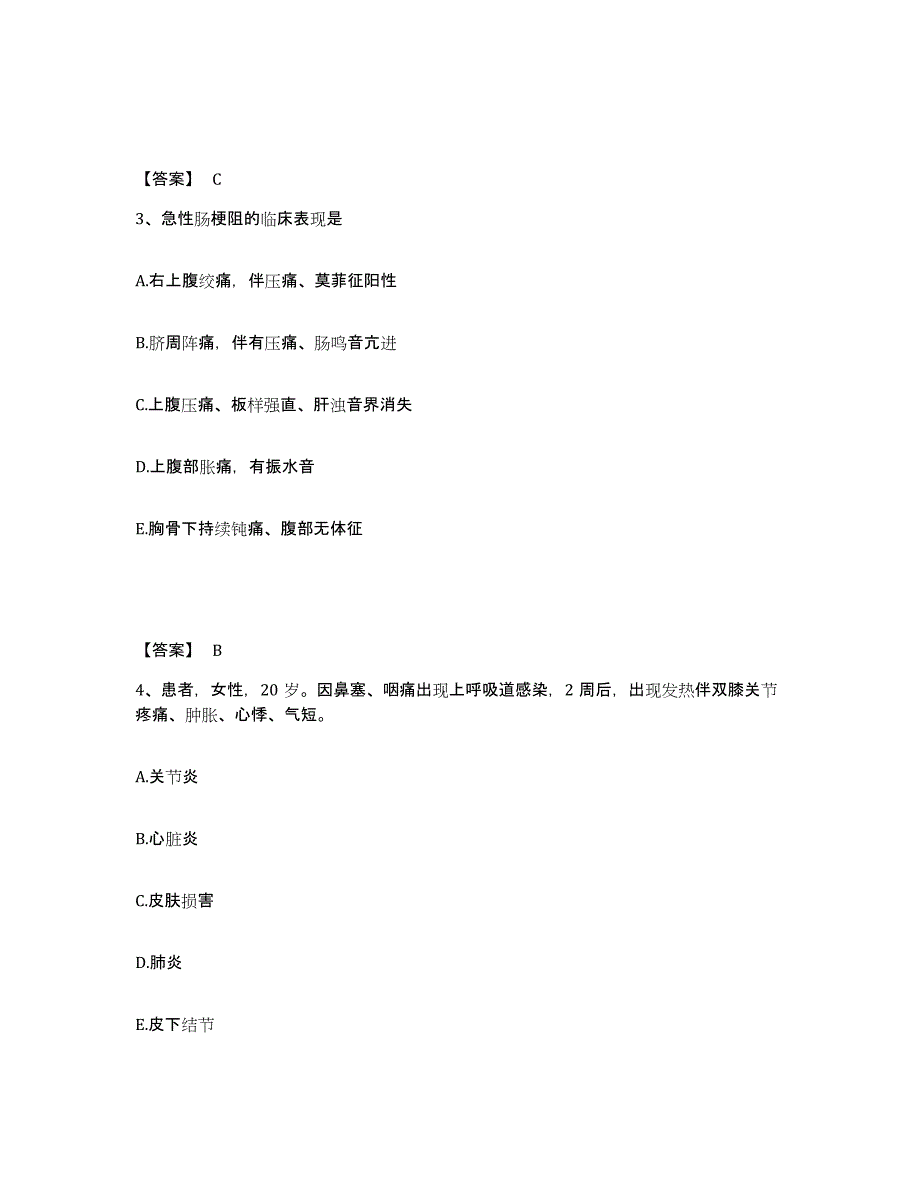 【答案】 C

3、急性肠梗阻的临床表现是

A.右上腹绞痛，伴压痛、莫菲征阳性

B.脐周阵痛，伴有压痛、肠鸣音亢进

C.上腹压痛、板样强直、肝浊音界消失

D.上腹部胀痛，有振水音

E.胸骨下持续钝痛、腹部无体征

【答案】 B

4、患者，女性，20 岁。因鼻塞、咽痛出现上呼吸道感染，2 周后，出现发热伴双膝关节疼痛、肿胀、心悸、气短。

A.关节炎

B.心脏炎

C.皮肤损害

D.肺炎

E.皮下结节